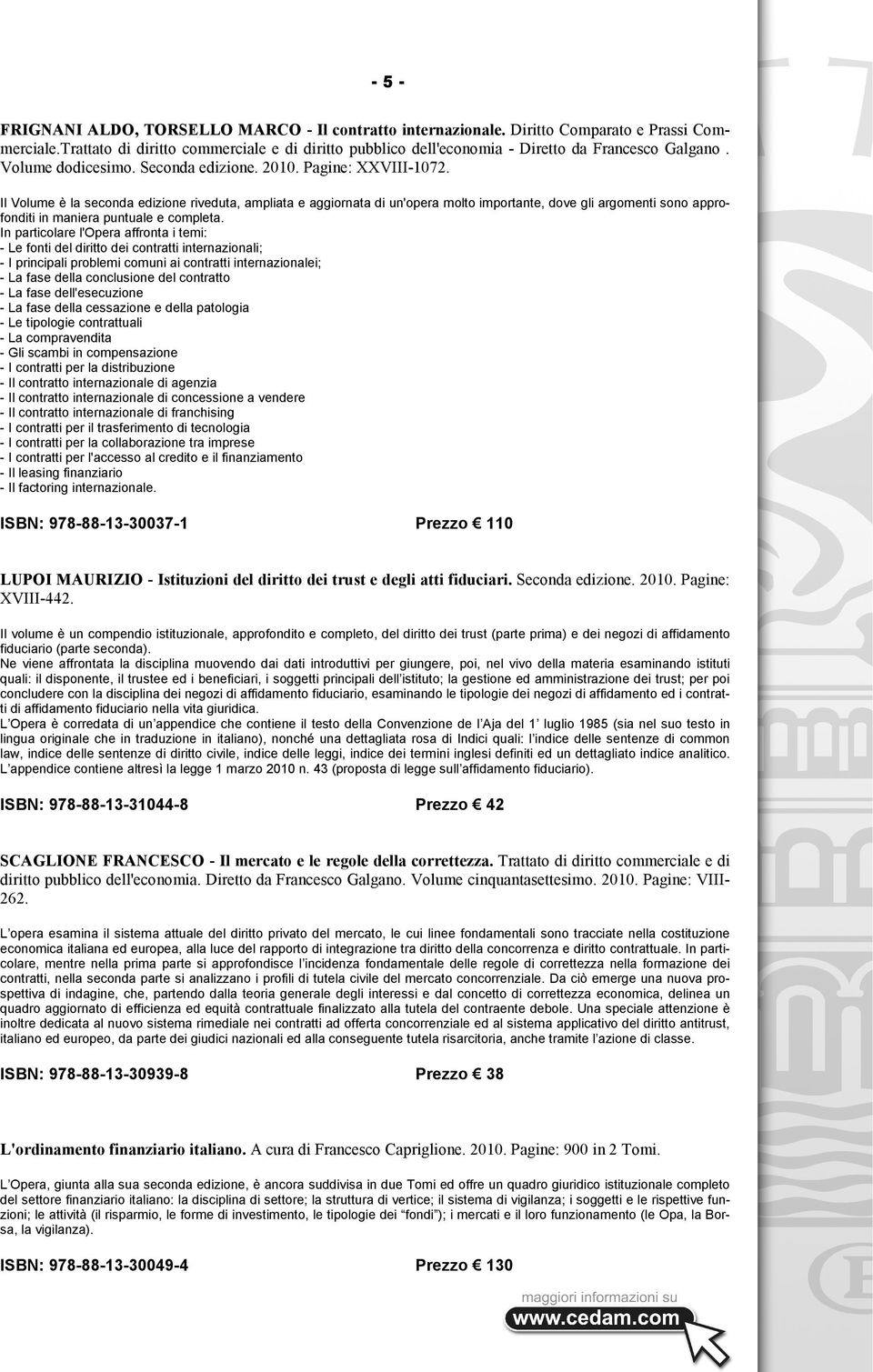 - 5 -

FRIGNANI ALDO, TORSELLO MARCO - Il contratto internazionale. Diritto Comparato e Prassi Commerciale.Trattato di diritto commerciale e di diritto pubblico dell'economia - Diretto da Francesco Galgano . Volume dodicesimo. Seconda edizione. 2010. Pagine: XXVIII-1072.

Il Volume è la seconda edizione riveduta, ampliata e aggiornata di un'opera molto importante, dove gli argomenti sono approfonditi in maniera puntuale e completa.
In particolare l'Opera affronta i temi:
- Le fonti del diritto dei contratti internazionali;
- I principali problemi comuni ai contratti internazionalei;
- La fase della conclusione del contratto
- La fase dell'esecuzione
- La fase della cessazione e della patologia
- Le tipologie contrattuali
- La compravendita
- Gli scambi in compensazione
- I contratti per la distribuzione
- Il contratto internazionale di agenzia
- Il contratto internazionale di concessione a vendere
- Il contratto internazionale di franchising
- I contratti per il trasferimento di tecnologia
- I contratti per la collaborazione tra imprese
- I contratti per l'accesso al credito e il finanziamento
- Il leasing finanziario
- Il factoring internazionale.

ISBN: 978-88-13-30037-1 Prezzo € 110

LUPOI MAURIZIO - Istituzioni del diritto dei trust e degli atti fiduciari. Seconda edizione. 2010. Pagine: XVIII-442.

Il volume è un compendio istituzionale, approfondito e completo, del diritto dei trust (parte prima) e dei negozi di affidamento fiduciario (parte seconda).
Ne viene affrontata la disciplina muovendo dai dati introduttivi per giungere, poi, nel vivo della materia esaminando istituti quali: il disponente, il trustee ed i beneficiari, i soggetti principali dell'istituto; la gestione ed amministrazione dei trust; per poi concludere con la disciplina dei negozi di affidamento fiduciario, esaminando le tipologie dei negozi di affidamento ed i contratti di affidamento fiduciario nella vita giuridica.
L'Opera è corredata di un'appendice che contiene il testo della Convenzione de l'Aja del 1' luglio 1985 (sia nel suo testo in lingua originale che in traduzione in italiano), nonché una dettagliata rosa di Indici quali: l'indice delle sentenze di common law, indice delle sentenze di diritto civile, indice delle leggi, indice dei termini inglesi definiti ed un dettagliato indice analitico.
L'appendice contiene altresì la legge 1 marzo 2010 n. 43 (proposta di legge sull'affidamento fiduciario).

ISBN: 978-88-13-31044-8 Prezzo € 42

SCAGLIONE FRANCESCO - Il mercato e le regole della correttezza. Trattato di diritto commerciale e di diritto pubblico dell'economia. Diretto da Francesco Galgano. Volume cinquantasettesimo. 2010. Pagine: VIII-262.

L'opera esamina il sistema attuale del diritto privato del mercato, le cui linee fondamentali sono tracciate nella costituzione economica italiana ed europea, alla luce del rapporto di integrazione tra diritto della concorrenza e diritto contrattuale. In particolare, mentre nella prima parte si approfondisce l'incidenza fondamentale delle regole di correttezza nella formazione dei contratti, nella seconda parte si analizzano i profili di tutela civile del mercato concorrenziale. Da ciò emerge una nuova prospettiva di indagine, che, partendo dalla teoria generale degli interessi e dal concetto di correttezza economica, delinea un quadro aggiornato di efficienza ed equità contrattuale finalizzato alla tutela del contraente debole. Una speciale attenzione è inoltre dedicata al nuovo sistema rimediale nei contratti ad offerta concorrenziale ed al sistema applicativo del diritto antitrust, italiano ed europeo, da parte dei giudici nazionali ed alla conseguente tutela risarcitoria, anche tramite l'azione di classe.

ISBN: 978-88-13-30939-8 Prezzo € 38

L'ordinamento finanziario italiano. A cura di Francesco Capriglione. 2010. Pagine: 900 in 2 Tomi.

L'Opera, giunta alla sua seconda edizione, è ancora suddivisa in due Tomi ed offre un quadro giuridico istituzionale completo del settore finanziario italiano: la disciplina di settore; la struttura di vertice; il sistema di vigilanza; i soggetti e le rispettive funzioni; le attività (il risparmio, le forme di investimento, le tipologie dei "fondi"); i mercati e il loro funzionamento (le Opa, la Borsa, la vigilanza).

ISBN: 978-88-13-30049-4 Prezzo € 130

maggiori informazioni su
www.cedam.com